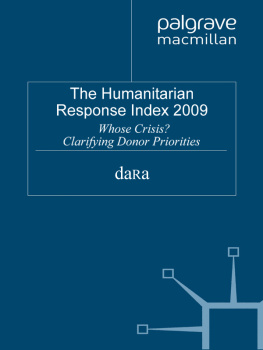 palgrave
macmillan

The Humanitarian Response Index 2009

Whose Crisis?
Clarifying Donor Priorities

daRa